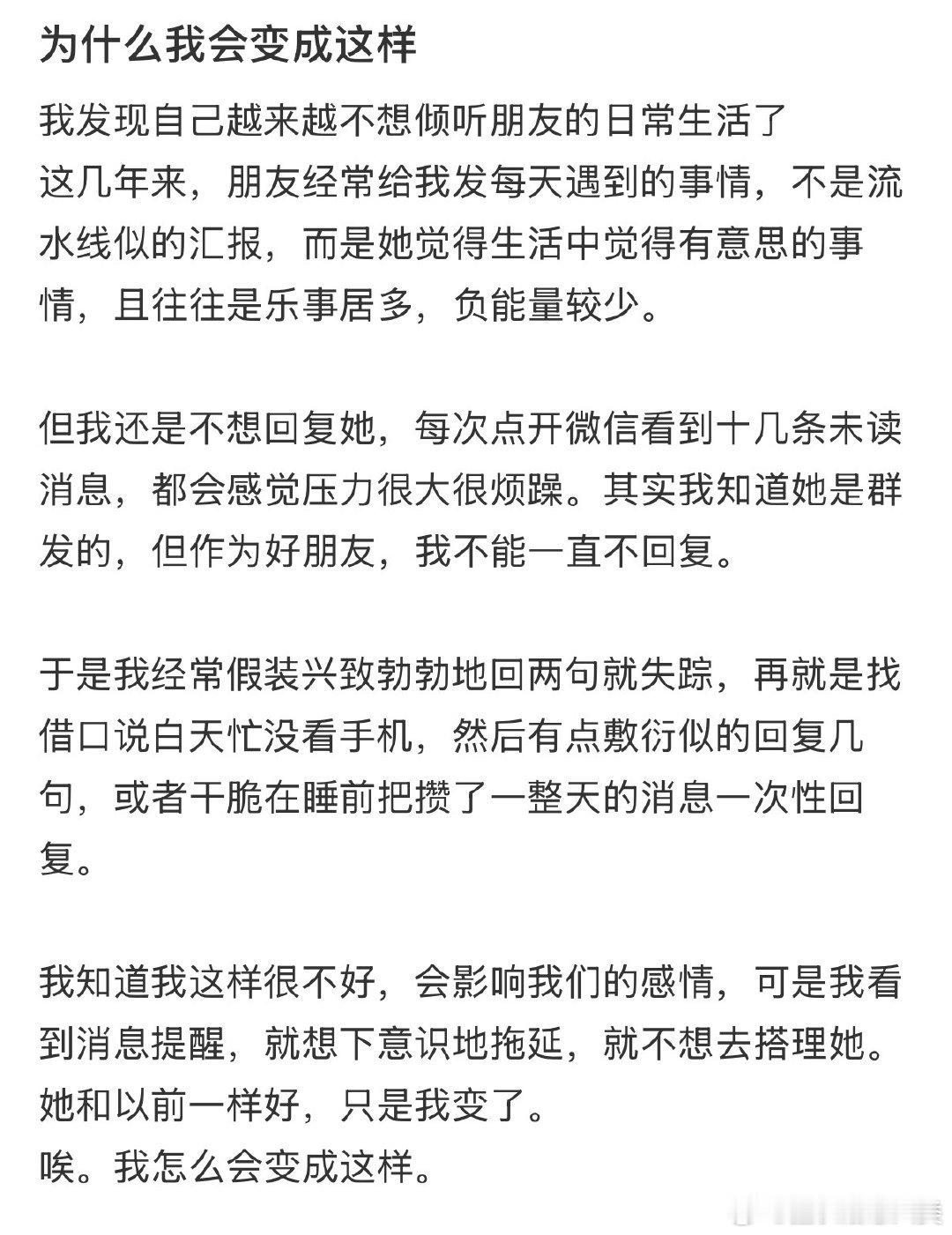 为什么我会变成这样

我发现自己越来越不想倾听朋友的日常生活了
这几年来，朋友经常给我发每天遇到的事情，不是流水线似的汇报，而是她觉得生活中觉得有意思的事情，且往往是乐事居多，负能量较少。

但我还是不想回复她，每次点开微信看到十几条未读消息，都会感觉压力很大很烦躁。其实我知道她是群发的，但作为好朋友，我不能一直不回复。

于是我经常假装兴致勃勃地回两句就失踪，再就是找借口说白天忙没看手机，然后有点敷衍似的回复几句，或者干脆在睡前把攒了一整天的消息一次性回复。

我知道我这样很不好，会影响我们的感情，可是我看到消息提醒，就想下意识地拖延，就不想去搭理她。
她和以前一样好，只是我变了。
唉。我怎么会变成这样。